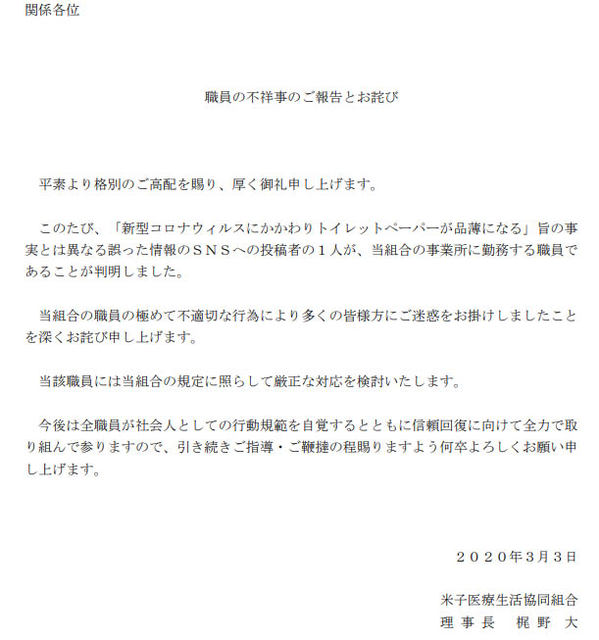 関係各位

職員の不祥事のご報告とお詫び

平素より格別のご高配を賜り、厚く御礼申し上げます。

このたび、「新型コロナウィルスにかかわりトイレットペーパーが品薄になる」旨の事実とは異なる誤った情報のＳＮＳへの投稿者の１人が、当組合の事業所に勤務する職員であることが判明しました。

当組合の職員の極めて不適切な行為により多くの皆様方にご迷惑をお掛けしましたことを深くお詫び申し上げます。

当該職員には当組合の規定に照らして厳正な対応を検討いたします。

今後は全職員が社会人としての行動規範を自覚するとともに信頼回復に向けて全力で取り組んで参りますので、引き続きご指導・ご鞭撻の程賜りますよう何卒よろしくお願い申し上げます。

２０２０年３月３日

米子医療生活協同組合
理事長　梶野　大